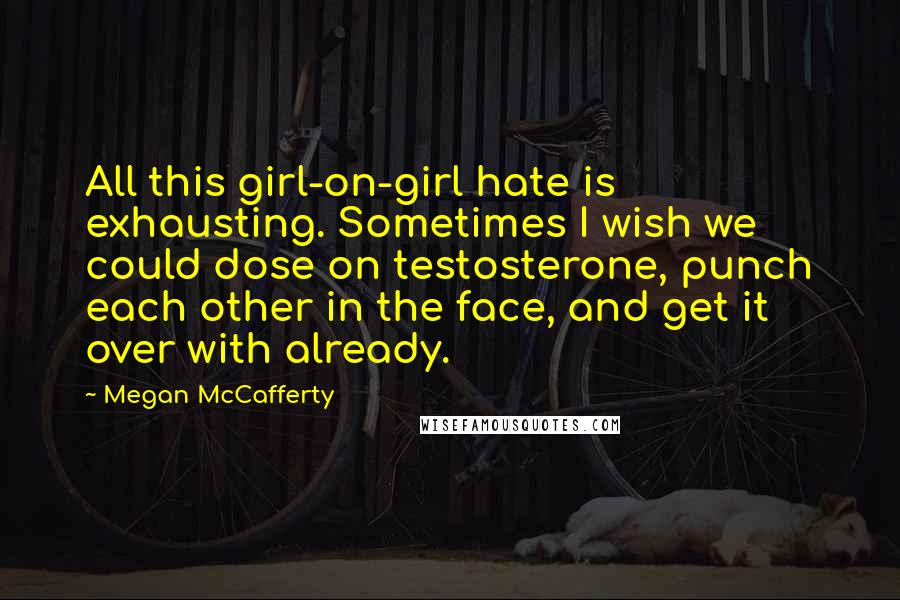 All this girl-on-girl hate is exhausting. Sometimes I wish we could dose on testosterone, punch each other in the face, and get it over with already.

~ Megan McCafferty

WISEFAMOUSQUOTES.COM